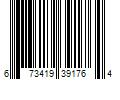 6 73419 39176 4